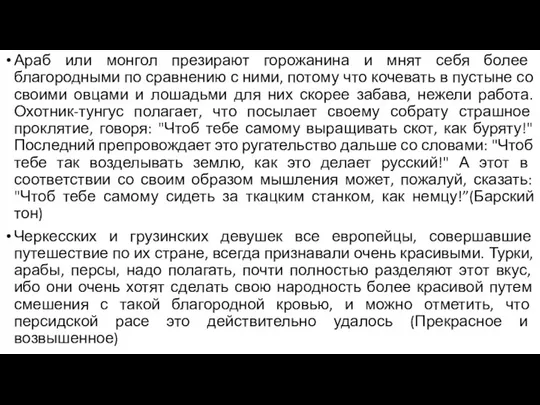 • Араб или монгол презирают горожанина и мнят себя более благородными по сравнению с ними, потому что кочевать в пустыне со своими овцами и лошадьми для них скорее забава, нежели работа. Охотник-тунгус полагает, что посылает своему собрату страшное проклятие, говоря: "Чтоб тебе самому выращивать скот, как буряту!" Последний препровождает это ругательство дальше со словами: "Чтоб тебе так возделывать землю, как это делает русский!" А этот в соответствии со своим образом мышления может, пожалуй, сказать: "Чтоб тебе самому сидеть за ткацким станком, как немцу!"(Барский тон)

• Черкесских и грузинских девушек все европейцы, совершавшие путешествие по их стране, всегда признавали очень красивыми. Турки, арабы, персы, надо полагать, почти полностью разделяют этот вкус, ибо они очень хотят сделать свою народность более красивой путем смешения с такой благородной кровью, и можно отметить, что персидской расе это действительно удалось (Прекрасное и возвышенное)